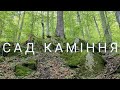 САД КАМІННЯ